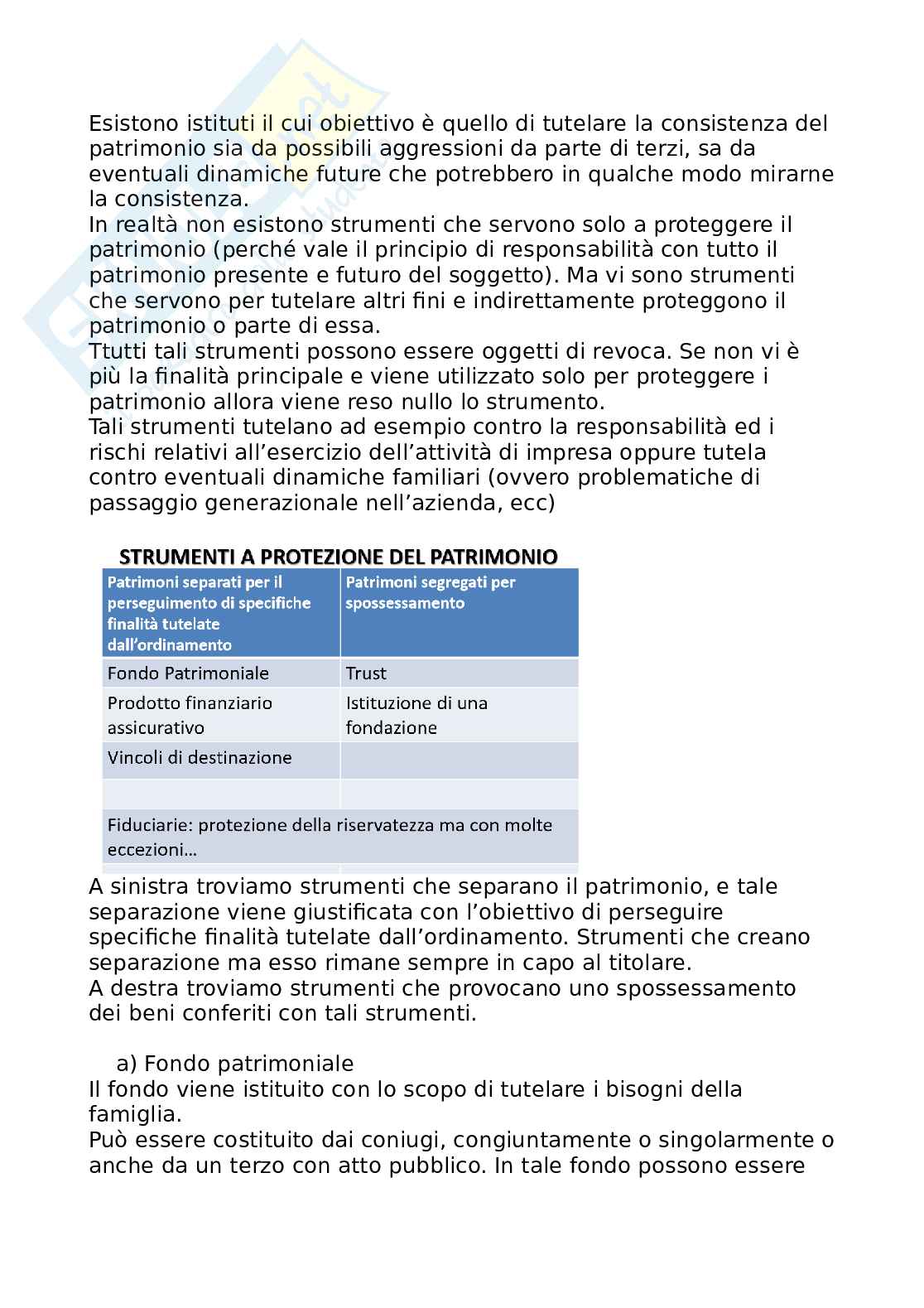 Esistono istituti il cui obiettivo è quello di tutelare la consistenza del patrimonio sia da possibili aggressioni da parte di terzi, sa da eventuali dinamiche future che potrebbero in qualche modo mirarne la consistenza.
In realtà non esistono strumenti che servono solo a proteggere il patrimonio (perché vale il principio di responsabilità con tutto il patrimonio presente e futuro del soggetto). Ma vi sono strumenti che servono per tutelare altri fini e indirettamente proteggono il patrimonio o parte di essa.
Ttutti tali strumenti possono essere oggetti di revoca. Se non vi è più la finalità principale e viene utilizzato solo per proteggere i patrimonio allora viene reso nullo lo strumento.
Tali strumenti tutelano ad esempio contro la responsabilità ed i rischi relativi all'esercizio dell'attività di impresa oppure tutela contro eventuali dinamiche familiari (ovvero problematiche di passaggio generazionale nell'azienda, ecc)

STRUMENTI A PROTEZIONE DEL PATRIMONIO

| Patrimoni separati per il perseguimento di specifiche finalità tutelate dall'ordinamento | Patrimoni segregati per spossessamento |
|---|---|
| Fondo Patrimoniale | Trust |
| Prodotto finanziario assicurativo | Istituzione di una fondazione |
| Vincoli di destinazione | |
| | |
| Fiduciarie: protezione della riservatezza ma con molte eccezioni… | |

A sinistra troviamo strumenti che separano il patrimonio, e tale separazione viene giustificata con l'obiettivo di perseguire specifiche finalità tutelate dall'ordinamento. Strumenti che creano separazione ma esso rimane sempre in capo al titolare.
A destra troviamo strumenti che provocano uno spossessamento dei beni conferiti con tali strumenti.

a) Fondo patrimoniale
Il fondo viene istituito con lo scopo di tutelare i bisogni della famiglia.
Può essere costituito dai coniugi, congiuntamente o singolarmente o anche da un terzo con atto pubblico. In tale fondo possono essere